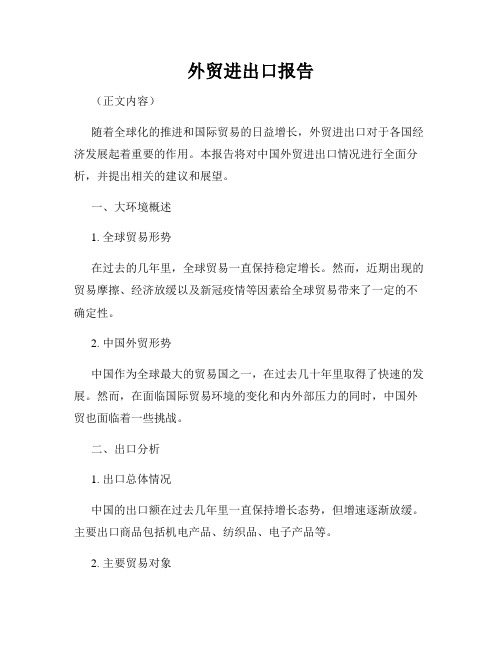 外贸进出口报告

（正文内容）

随着全球化的推进和国际贸易的日益增长，外贸进出口对于各国经济发展起着重要的作用。本报告将对中国外贸进出口情况进行全面分析，并提出相关的建议和展望。

一、大环境概述

1. 全球贸易形势

在过去的几年里，全球贸易一直保持稳定增长。然而，近期出现的贸易摩擦、经济放缓以及新冠疫情等因素给全球贸易带来了一定的不确定性。

2. 中国外贸形势

中国作为全球最大的贸易国之一，在过去几十年里取得了快速的发展。然而，在面临国际贸易环境的变化和内外部压力的同时，中国外贸也面临着一些挑战。

二、出口分析

1. 出口总体情况

中国的出口额在过去几年里一直保持增长态势，但增速逐渐放缓。主要出口商品包括机电产品、纺织品、电子产品等。

2. 主要贸易对象